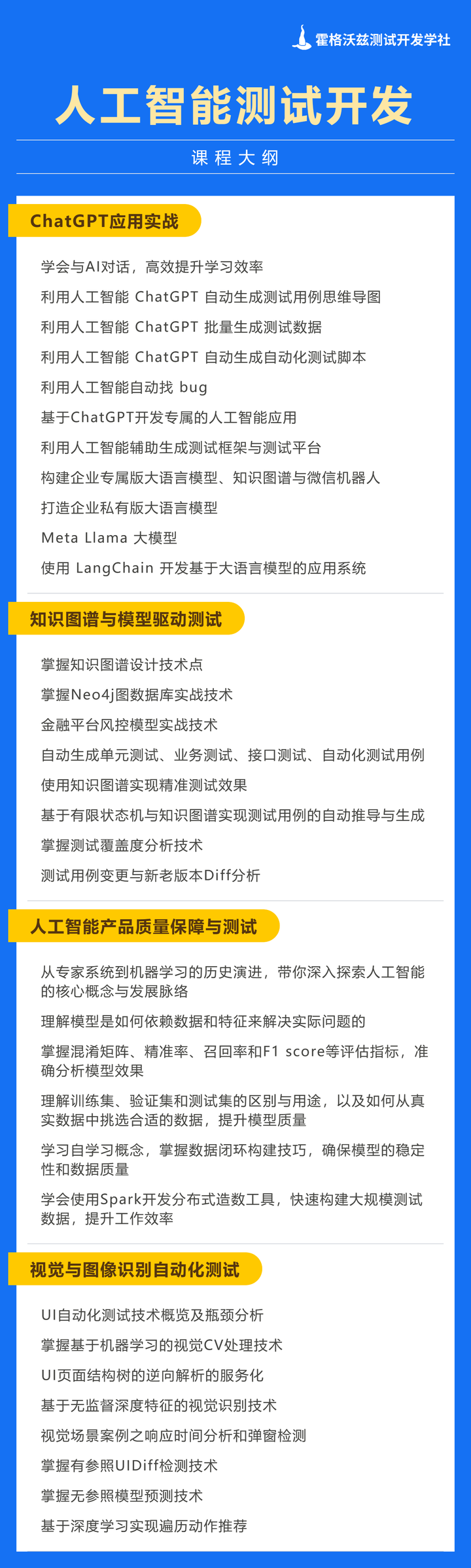 霍格沃兹测试开发学社

人工智能测试开发

课程大纲

ChatGPT应用实战

学会与AI对话，高效提升学习效率

利用人工智能 ChatGPT 自动生成测试用例思维导图

利用人工智能 ChatGPT 批量生成测试数据

利用人工智能 ChatGPT 自动生成自动化测试脚本

利用人工智能自动找 bug

基于ChatGPT开发专属的人工智能应用

利用人工智能辅助生成测试框架与测试平台

构建企业专属版大语言模型、知识图谱与微信机器人

打造企业私有版大语言模型

Meta Llama 大模型

使用 LangChain 开发基于大语言模型的应用系统

知识图谱与模型驱动测试

掌握知识图谱设计技术点

掌握Neo4j图数据库实战技术

金融平台风控模型实战技术

自动生成单元测试、业务测试、接口测试、自动化测试用例

使用知识图谱实现精准测试效果

基于有限状态机与知识图谱实现测试用例的自动推导与生成

掌握测试覆盖度分析技术

测试用例变更与新老版本Diff分析

人工智能产品质量保障与测试

从专家系统到机器学习的历史演进，带你深入探索人工智能的核心概念与发展脉络

理解模型是如何依赖数据和特征来解决实际问题的

掌握混淆矩阵、精准率、召回率和F1 score等评估指标，准确分析模型效果

理解训练集、验证集和测试集的区别与用途，以及如何从真实数据中挑选合适的数据，提升模型质量

学习自学习概念，掌握数据闭环构建技巧，确保模型的稳定性和数据质量

学会使用Spark开发分布式造数工具，快速构建大规模测试数据，提升工作效率

视觉与图像识别自动化测试

UI自动化测试技术概览及瓶颈分析

掌握基于机器学习的视觉CV处理技术

UI页面结构树的逆向解析的服务化

基于无监督深度特征的视觉识别技术

视觉场景案例之响应时间分析和弹窗检测

掌握有参照UIDiff检测技术

掌握无参照模型预测技术

基于深度学习实现遍历动作推荐